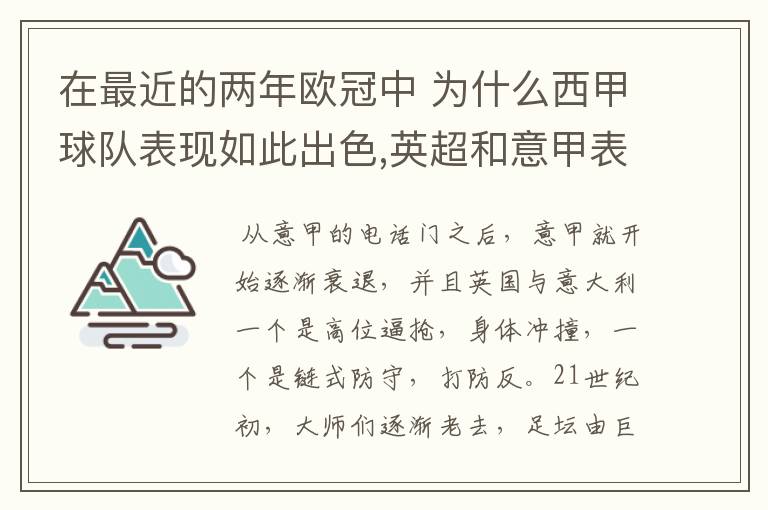 在最近的两年欧冠中 为什么西甲球队表现如此出色,英超和意甲表

从意甲的电话门之后，意甲就开始逐渐衰退，并且英国与意大利一个是高位逼抢，身体冲撞，一个是链式防守，打防反。21世纪初，大师们逐渐老去，足坛由巨